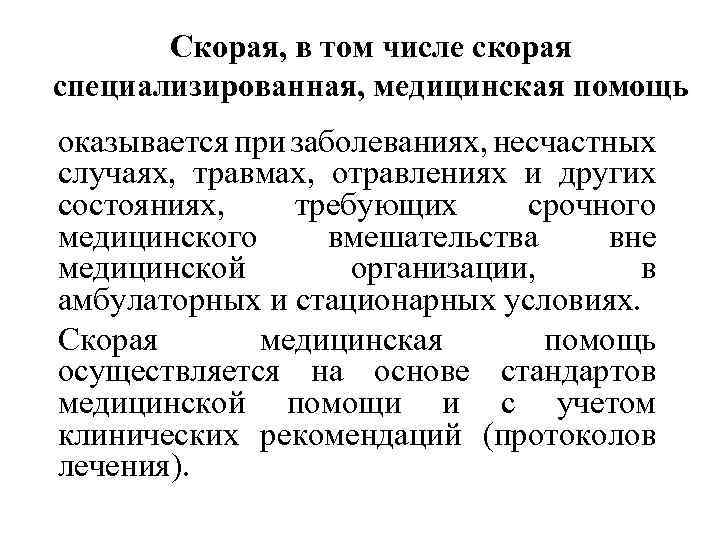 Скорая, в том числе скорая специализированная, медицинская помощь

оказывается при заболеваниях, несчастных случаях, травмах, отравлениях и других состояниях, требующих срочного медицинского вмешательства вне медицинской организации, в амбулаторных и стационарных условиях.

Скорая медицинская помощь осуществляется на основе стандартов медицинской помощи и с учетом клинических рекомендаций (протоколов лечения).